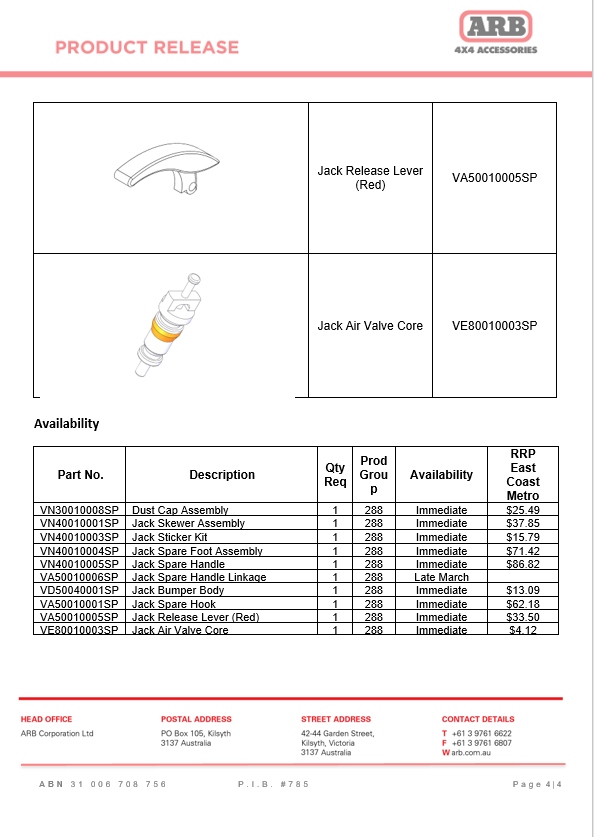 PRODUCT RELEASE

ARB
4X4 ACCESSORIES

| | | |
|---|---|---|
| | Jack Release Lever (Red) | VA50010005SP |
| | Jack Air Valve Core | VE80010003SP |

Availability

| Part No. | Description | Qty Req | Prod Group | Availability | RRP East Coast Metro |
|---|---|---|---|---|---|
| VN30010008SP | Dust Cap Assembly | 1 | 288 | Immediate | $25.49 |
| VN40010001SP | Jack Skewer Assembly | 1 | 288 | Immediate | $37.85 |
| VN40010003SP | Jack Sticker Kit | 1 | 288 | Immediate | $15.79 |
| VN40010004SP | Jack Spare Foot Assembly | 1 | 288 | Immediate | $71.42 |
| VN40010005SP | Jack Spare Handle | 1 | 288 | Immediate | $86.82 |
| VA50010006SP | Jack Spare Handle Linkage | 1 | 288 | Late March | |
| VD50040001SP | Jack Bumper Body | 1 | 288 | Immediate | $13.09 |
| VA50010001SP | Jack Spare Hook | 1 | 288 | Immediate | $62.18 |
| VA50010005SP | Jack Release Lever (Red) | 1 | 288 | Immediate | $33.50 |
| VE80010003SP | Jack Air Valve Core | 1 | 288 | Immediate | $4.12 |

HEAD OFFICE
ARB Corporation Ltd

POSTAL ADDRESS
PO Box 105, Kilsyth
3137 Australia

STREET ADDRESS
42-44 Garden Street,
Kilsyth, Victoria
3137 Australia

CONTACT DETAILS
T +61 3 9761 6622
F +61 3 9761 6807
W arb.com.au

ABN 31 006 708 756     P.I.B. #785     Page 4|4